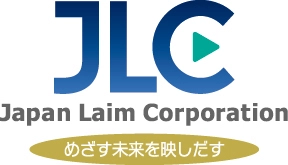 JLC

Japan Laim Corporation

めざす未来を映しだす